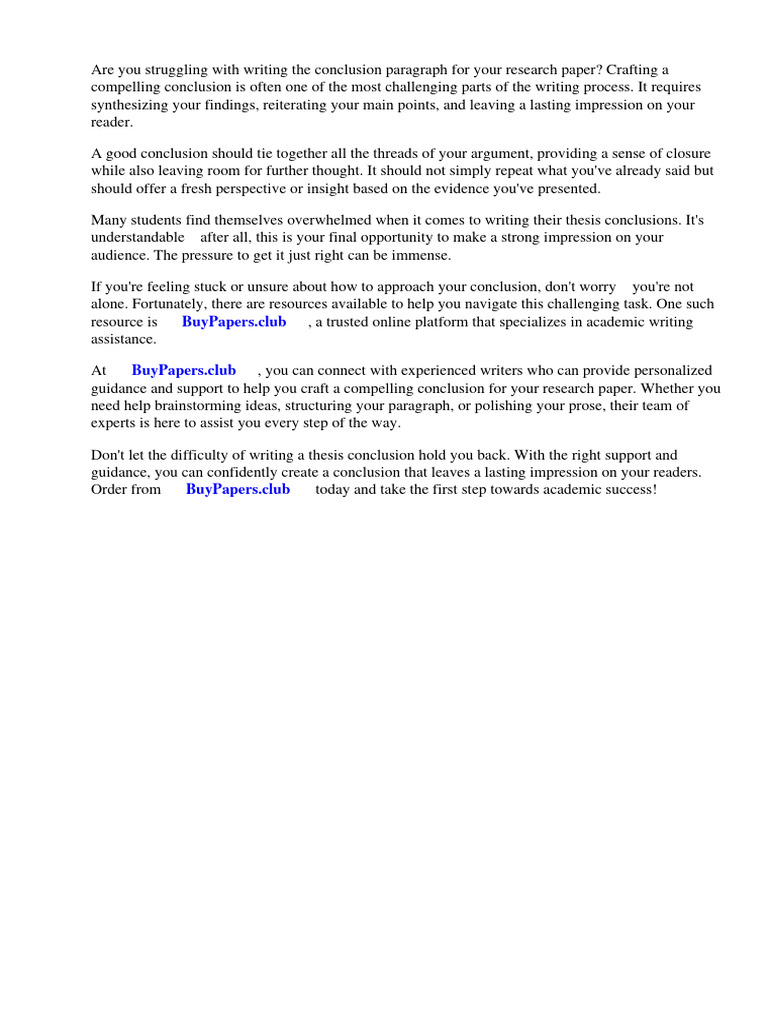 Are you struggling with writing the conclusion paragraph for your research paper? Crafting a compelling conclusion is often one of the most challenging parts of the writing process. It requires synthesizing your findings, reiterating your main points, and leaving a lasting impression on your reader.

A good conclusion should tie together all the threads of your argument, providing a sense of closure while also leaving room for further thought. It should not simply repeat what you've already said but should offer a fresh perspective or insight based on the evidence you've presented.

Many students find themselves overwhelmed when it comes to writing their thesis conclusions. It's understandable after all, this is your final opportunity to make a strong impression on your audience. The pressure to get it just right can be immense.

If you're feeling stuck or unsure about how to approach your conclusion, don't worry you're not alone. Fortunately, there are resources available to help you navigate this challenging task. One such resource is BuyPapers.club , a trusted online platform that specializes in academic writing assistance.

At BuyPapers.club , you can connect with experienced writers who can provide personalized guidance and support to help you craft a compelling conclusion for your research paper. Whether you need help brainstorming ideas, structuring your paragraph, or polishing your prose, their team of experts is here to assist you every step of the way.

Don't let the difficulty of writing a thesis conclusion hold you back. With the right support and guidance, you can confidently create a conclusion that leaves a lasting impression on your readers. Order from BuyPapers.club today and take the first step towards academic success!